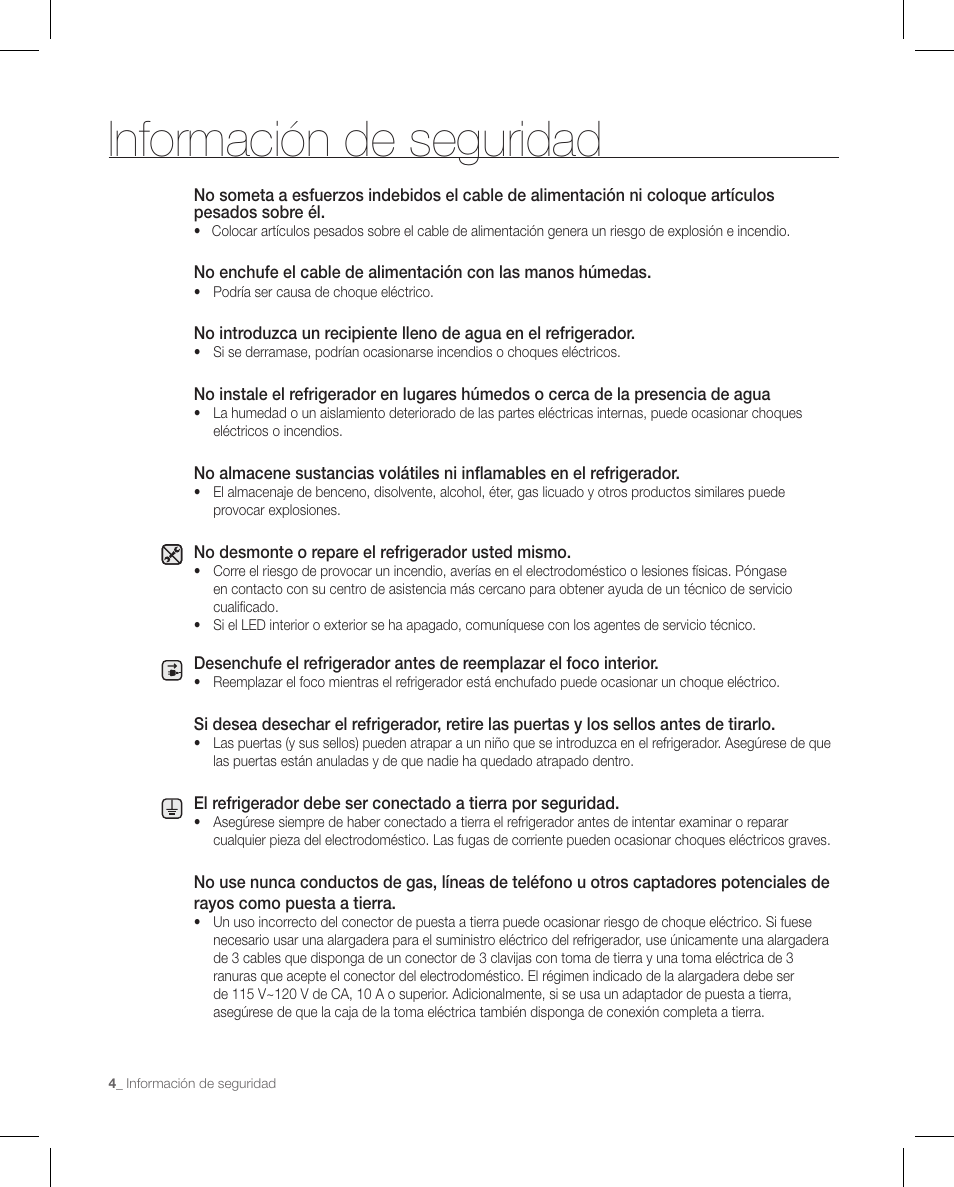 Información de seguridad

No someta a esfuerzos indebidos el cable de alimentación ni coloque artículos pesados sobre él.
• Colocar artículos pesados sobre el cable de alimentación genera un riesgo de explosión e incendio.

No enchufe el cable de alimentación con las manos húmedas.
• Podría ser causa de choque eléctrico.

No introduzca un recipiente lleno de agua en el refrigerador.
• Si se derramase, podrían ocasionarse incendios o choques eléctricos.

No instale el refrigerador en lugares húmedos o cerca de la presencia de agua
• La humedad o un aislamiento deteriorado de las partes eléctricas internas, puede ocasionar choques eléctricos o incendios.

No almacene sustancias volátiles ni inflamables en el refrigerador.
• El almacenaje de benceno, disolvente, alcohol, éter, gas licuado y otros productos similares puede provocar explosiones.

No desmonte o repare el refrigerador usted mismo.
• Corre el riesgo de provocar un incendio, averías en el electrodoméstico o lesiones físicas. Póngase en contacto con su centro de asistencia más cercano para obtener ayuda de un técnico de servicio cualificado.
• Si el LED interior o exterior se ha apagado, comuníquese con los agentes de servicio técnico.

Desenchufe el refrigerador antes de reemplazar el foco interior.
• Reemplazar el foco mientras el refrigerador está enchufado puede ocasionar un choque eléctrico.

Si desea desechar el refrigerador, retire las puertas y los sellos antes de tirarlo.
• Las puertas (y sus sellos) pueden atrapar a un niño que se introduzca en el refrigerador. Asegúrese de que las puertas están anuladas y de que nadie ha quedado atrapado dentro.

El refrigerador debe ser conectado a tierra por seguridad.
• Asegúrese siempre de haber conectado a tierra el refrigerador antes de intentar examinar o reparar cualquier pieza del electrodoméstico. Las fugas de corriente pueden ocasionar choques eléctricos graves.

No use nunca conductos de gas, líneas de teléfono u otros captadores potenciales de rayos como puesta a tierra.
• Un uso incorrecto del conector de puesta a tierra puede ocasionar riesgo de choque eléctrico. Si fuese necesario usar una alargadera para el suministro eléctrico del refrigerador, use únicamente una alargadera de 3 cables que disponga de un conector de 3 clavijas con toma de tierra y una toma eléctrica de 3 ranuras que acepte el conector del electrodoméstico. El régimen indicado de la alargadera debe ser de 115 V~120 V de CA, 10 A o superior. Adicionalmente, si se usa un adaptador de puesta a tierra, asegúrese de que la caja de la toma eléctrica también disponga de conexión completa a tierra.

4_ Información de seguridad